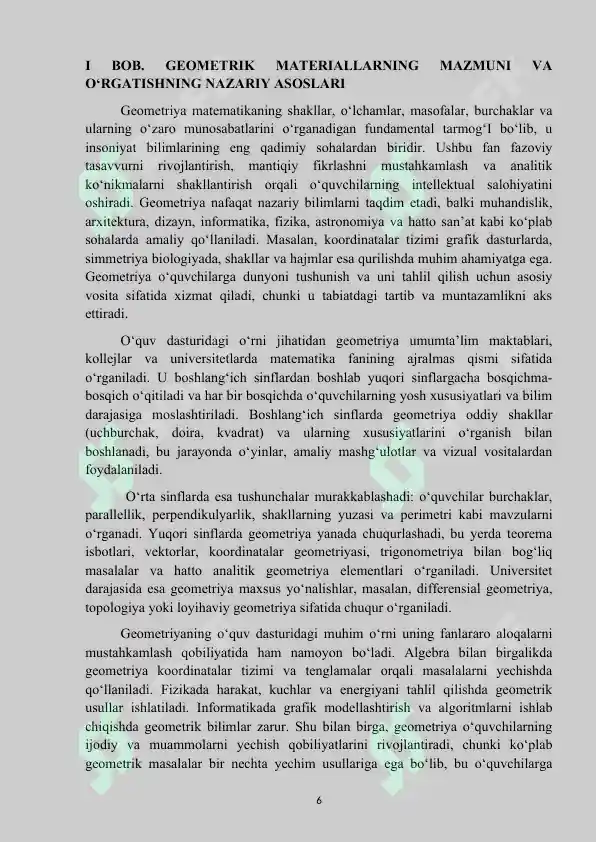 I BOB. GEOMETRIK MATERIALLARNING MAZMUNI VA O‘RGATISHNING NAZARIY ASOSLARI

Geometriya matematikaning shakllar, o‘lchamlar, masofalar, burchaklar va ularning o‘zaro munosabatlarini o‘rganadigan fundamental tarmog‘I bo‘lib, u insoniyat bilimlarining eng qadimiy sohalardan biridir. Ushbu fan fazoviy tasavvurni rivojlantirish, mantiqiy fikrlashni mustahkamlash va analitik ko‘nikmalarni shakllantirish orqali o‘quvchilarning intellektual salohiyatini oshiradi. Geometriya nafaqat nazariy bilimlarni taqdim etadi, balki muhandislik, arxitektura, dizayn, informatika, fizika, astronomiya va hatto san’at kabi ko‘plab sohalarda amaliy qo‘llaniladi. Masalan, koordinatalar tizimi grafik dasturlarda, simmetriya biologiyada, shakllar va hajmlar esa qurilishda muhim ahamiyatga ega. Geometriya o‘quvchilarga dunyoni tushunish va uni tahlil qilish uchun asosiy vosita sifatida xizmat qiladi, chunki u tabiatdagi tartib va muntazamlikni aks ettiradi.

O‘quv dasturidagi o‘rni jihatidan geometriya umumta’lim maktablari, kollejlar va universitetlarda matematika fanining ajralmas qismi sifatida o‘rganiladi. U boshlang‘ich sinflardan boshlab yuqori sinflargacha bosqichma-bosqich o‘qitiladi va har bir bosqichda o‘quvchilarning yosh xususiyatlari va bilim darajasiga moslashtiriladi. Boshlang‘ich sinflarda geometriya oddiy shakllar (uchburchak, doira, kvadrat) va ularning xususiyatlarini o‘rganish bilan boshlanadi, bu jarayonda o‘yinlar, amaliy mashg‘ulotlar va vizual vositalardan foydalaniladi.

O‘rta sinflarda esa tushunchalar murakkablashadi: o‘quvchilar burchaklar, parallellik, perpendikulyarlik, shakllarning yuzasi va perimetri kabi mavzularni o‘rganadi. Yuqori sinflarda geometriya yanada chuqurlashadi, bu yerda teorema isbotlari, vektorlar, koordinatalar geometriyasi, trigonometriya bilan bog‘liq masalalar va hatto analitik geometriya elementlari o‘rganiladi. Universitet darajasida esa geometriya maxsus yo‘nalishlar, masalan, differensial geometriya, topologiya yoki loyihaviy geometriya sifatida chuqur o‘rganiladi.

Geometriyaning o‘quv dasturidagi muhim o‘rni uning fanlararo aloqalarni mustahkamlash qobiliyatida ham namoyon bo‘ladi. Algebra bilan birgalikda geometriya koordinatalar tizimi va tenglamalar orqali masalalarni yechishda qo‘llaniladi. Fizikada harakat, kuchlar va energiyani tahlil qilishda geometrik usullar ishlatiladi. Informatikada grafik modellashtirish va algoritmlarni ishlab chiqishda geometrik bilimlar zarur. Shu bilan birga, geometriya o‘quvchilarning ijodiy va muammolarni yechish qobiliyatlarini rivojlantiradi, chunki ko‘plab geometrik masalalar bir nechta yechim usullariga ega bo‘lib, bu o‘quvchilarga

6